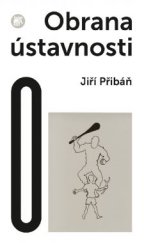 Obrana ústavnosti

Jiří Přibáň